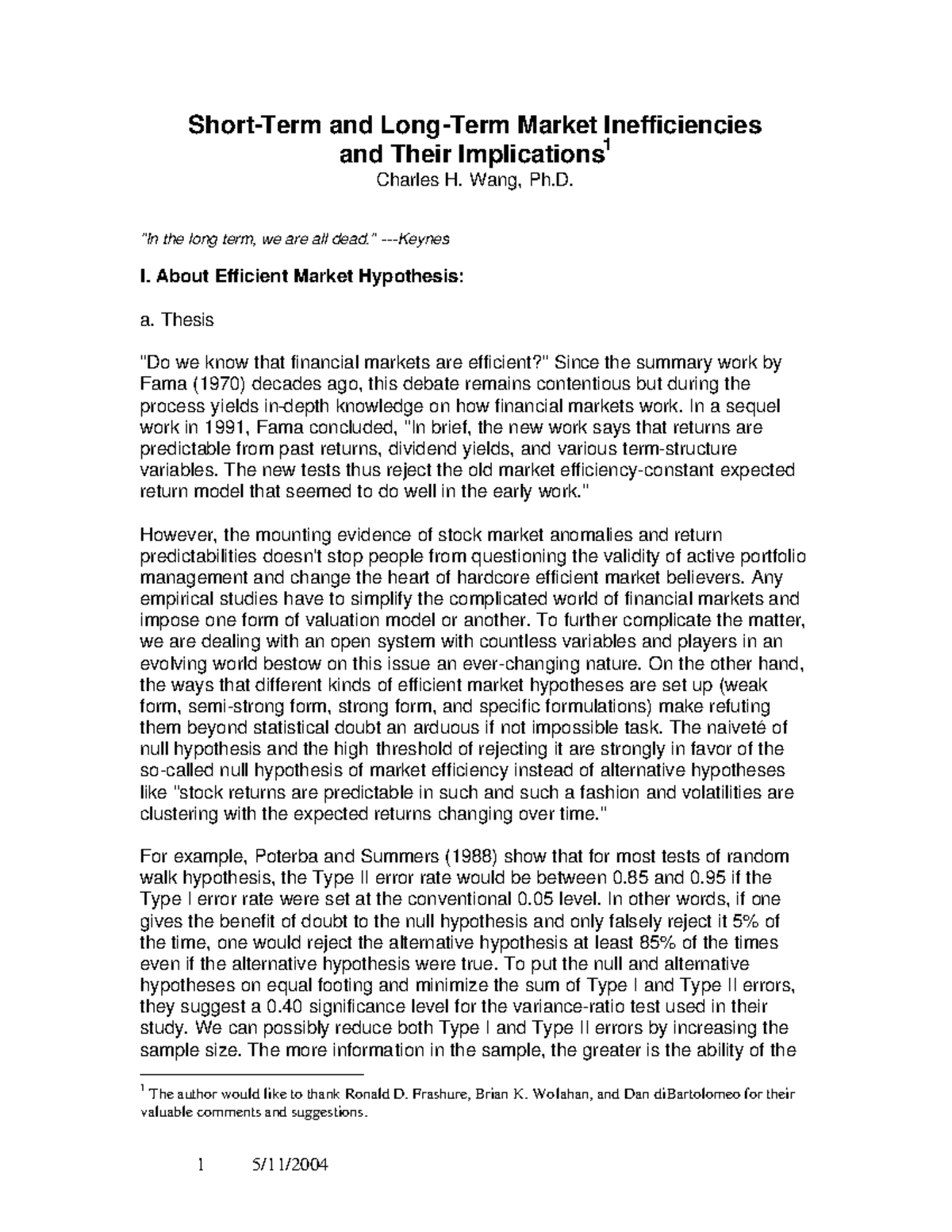 Short-Term and Long-Term Market Inefficiencies and Their Implications$^{1}$

Charles H. Wang, Ph.D.

"In the long term, we are all dead." ---Keynes

I. About Efficient Market Hypothesis:

a. Thesis

"Do we know that financial markets are efficient?" Since the summary work by Fama (1970) decades ago, this debate remains contentious but during the process yields in-depth knowledge on how financial markets work. In a sequel work in 1991, Fama concluded, "In brief, the new work says that returns are predictable from past returns, dividend yields, and various term-structure variables. The new tests thus reject the old market efficiency-constant expected return model that seemed to do well in the early work."

However, the mounting evidence of stock market anomalies and return predictabilities doesn't stop people from questioning the validity of active portfolio management and change the heart of hardcore efficient market believers. Any empirical studies have to simplify the complicated world of financial markets and impose one form of valuation model or another. To further complicate the matter, we are dealing with an open system with countless variables and players in an evolving world bestow on this issue an ever-changing nature. On the other hand, the ways that different kinds of efficient market hypotheses are set up (weak form, semi-strong form, strong form, and specific formulations) make refuting them beyond statistical doubt an arduous if not impossible task. The naiveté of null hypothesis and the high threshold of rejecting it are strongly in favor of the so-called null hypothesis of market efficiency instead of alternative hypotheses like "stock returns are predictable in such and such a fashion and volatilities are clustering with the expected returns changing over time."

For example, Poterba and Summers (1988) show that for most tests of random walk hypothesis, the Type II error rate would be between 0.85 and 0.95 if the Type I error rate were set at the conventional 0.05 level. In other words, if one gives the benefit of doubt to the null hypothesis and only falsely reject it 5% of the time, one would reject the alternative hypothesis at least 85% of the times even if the alternative hypothesis were true. To put the null and alternative hypotheses on equal footing and minimize the sum of Type I and Type II errors, they suggest a 0.40 significance level for the variance-ratio test used in their study. We can possibly reduce both Type I and Type II errors by increasing the sample size. The more information in the sample, the greater is the ability of the

$^{1}$ The author would like to thank Ronald D. Frashure, Brian K. Wolahan, and Dan diBartolomeo for their valuable comments and suggestions.

1 5/11/2004